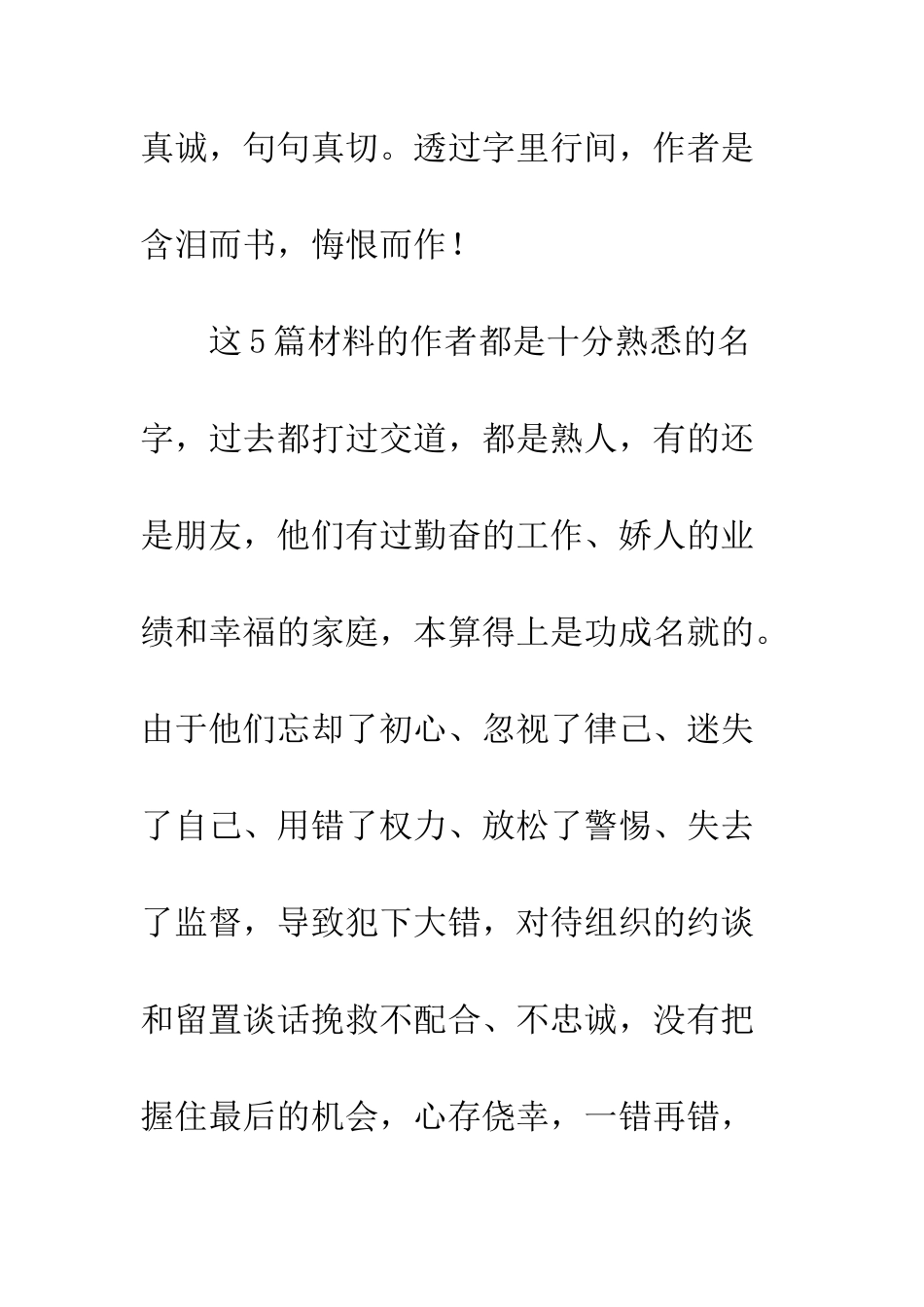 真诚，句句真切。透过字里行间，作者是含泪而书，悔恨而作！

这5篇材料的作者都是十分熟悉的名字，过去都打过交道，都是熟人，有的还是朋友，他们有过勤奋的工作、娇人的业绩和幸福的家庭，本算得上是功成名就的。由于他们忘却了初心、忽视了律己、迷失了自己、用错了权力、放松了警惕、失去了监督，导致犯下大错，对待组织的约谈和留置谈话挽救不配合、不忠诚，没有把握住最后的机会，心存侥幸，一错再错，